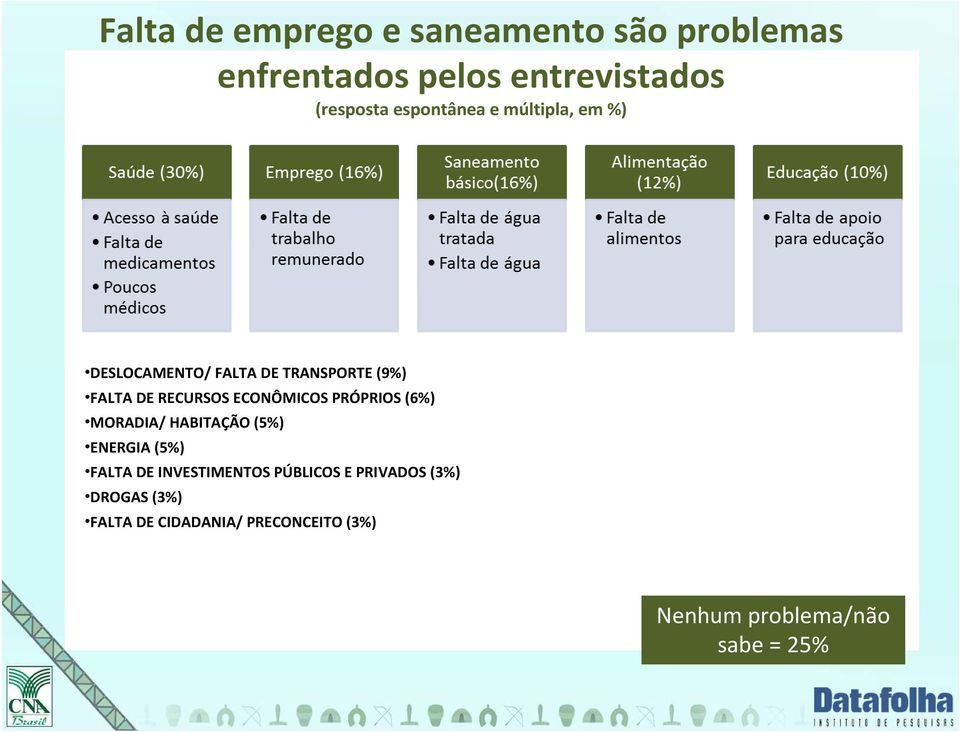 Falta de emprego e saneamento são problemas enfrentados pelos entrevistados
(resposta espontânea e múltipla, em %)

Saúde (30%)
• Acesso à saúde
• Falta de medicamentos
• Poucos médicos

Emprego (16%)
• Falta de trabalho remunerado

Saneamento básico(16%)
• Falta de água tratada
• Falta de água

Alimentação (12%)
• Falta de alimentos

Educação (10%)
• Falta de apoio para educação

•DESLOCAMENTO/ FALTA DE TRANSPORTE (9%)
•FALTA DE RECURSOS ECONÔMICOS PRÓPRIOS (6%)
•MORADIA/ HABITAÇÃO (5%)
•ENERGIA (5%)
•FALTA DE INVESTIMENTOS PÚBLICOS E PRIVADOS (3%)
•DROGAS (3%)
•FALTA DE CIDADANIA/ PRECONCEITO (3%)

Nenhum problema/não sabe = 25%

CNA Brasil

Datafolha
INSTITUTO DE PESQUISAS